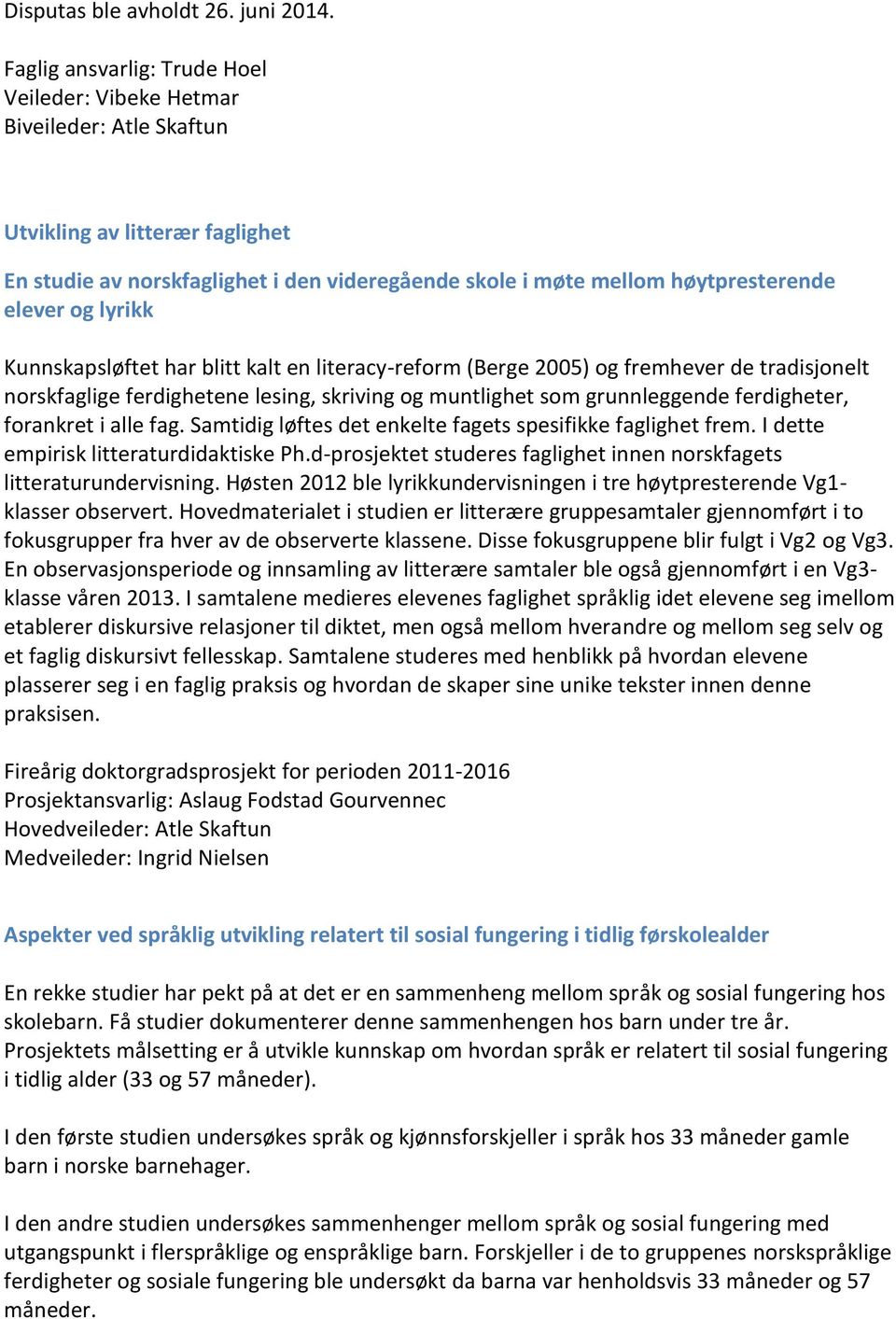 Disputas ble avholdt 26. juni 2014.

Faglig ansvarlig: Trude Hoel
Veileder: Vibeke Hetmar
Biveileder: Atle Skaftun

Utvikling av litterær faglighet

En studie av norskfaglighet i den videregående skole i møte mellom høytpresterende elever og lyrikk

Kunnskapsløftet har blitt kalt en literacy-reform (Berge 2005) og fremhever de tradisjonelt norskfaglige ferdighetene lesing, skriving og muntlighet som grunnleggende ferdigheter, forankret i alle fag. Samtidig løftes det enkelte fagets spesifikke faglighet frem. I dette empirisk litteraturdidaktiske Ph.d-prosjektet studeres faglighet innen norskfagets litteraturundervisning. Høsten 2012 ble lyrikkundervisningen i tre høytpresterende Vg1-klasser observert. Hovedmaterialet i studien er litterære gruppesamtaler gjennomført i to fokusgrupper fra hver av de observerte klassene. Disse fokusgruppene blir fulgt i Vg2 og Vg3. En observasjonsperiode og innsamling av litterære samtaler ble også gjennomført i en Vg3-klasse våren 2013. I samtalene medieres elevenes faglighet språklig idet elevene seg imellom etablerer diskursive relasjoner til diktet, men også mellom hverandre og mellom seg selv og et faglig diskursivt fellesskap. Samtalene studeres med henblikk på hvordan elevene plasserer seg i en faglig praksis og hvordan de skaper sine unike tekster innen denne praksisen.

Fireårig doktorgradsprosjekt for perioden 2011-2016
Prosjektansvarlig: Aslaug Fodstad Gourvennec
Hovedveileder: Atle Skaftun
Medveileder: Ingrid Nielsen

Aspekter ved språklig utvikling relatert til sosial fungering i tidlig førskolealder

En rekke studier har pekt på at det er en sammenheng mellom språk og sosial fungering hos skolebarn. Få studier dokumenterer denne sammenhengen hos barn under tre år. Prosjektets målsetting er å utvikle kunnskap om hvordan språk er relatert til sosial fungering i tidlig alder (33 og 57 måneder).

I den første studien undersøkes språk og kjønnsforskjeller i språk hos 33 måneder gamle barn i norske barnehager.

I den andre studien undersøkes sammenhenger mellom språk og sosial fungering med utgangspunkt i flerspråklige og enspråklige barn. Forskjeller i de to gruppenes norskspråklige ferdigheter og sosiale fungering ble undersøkt da barna var henholdsvis 33 måneder og 57 måneder.